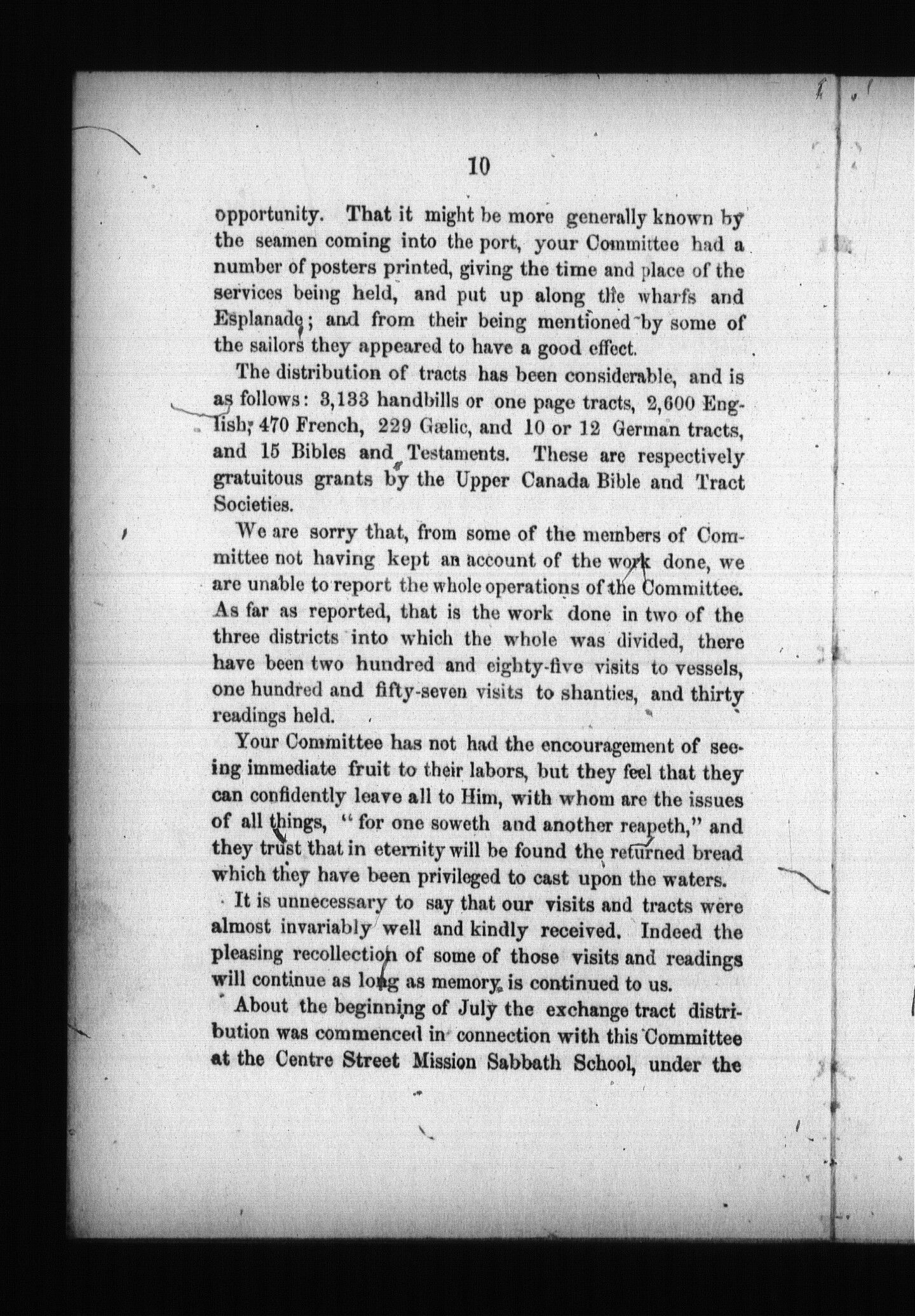 10

opportunity. That it might be more generally known by the seamen coming into the port, your Committee had a number of posters printed, giving the time and place of the services being held, and put up along the wharfs and Esplanade; and from their being mentioned by some of the sailors they appeared to have a good effect.

The distribution of tracts has been considerable, and is as follows: 3,133 handbills or one page tracts, 2,600 English, 470 French, 229 Gælic, and 10 or 12 German tracts, and 15 Bibles and Testaments. These are respectively gratuitous grants by the Upper Canada Bible and Tract Societies.

We are sorry that, from some of the members of Committee not having kept an account of the work done, we are unable to report the whole operations of the Committee. As far as reported, that is the work done in two of the three districts into which the whole was divided, there have been two hundred and eighty-five visits to vessels, one hundred and fifty-seven visits to shanties, and thirty readings held.

Your Committee has not had the encouragement of seeing immediate fruit to their labors, but they feel that they can confidently leave all to Him, with whom are the issues of all things, "for one soweth and another reapeth," and they trust that in eternity will be found the returned bread which they have been privileged to cast upon the waters.

It is unnecessary to say that our visits and tracts were almost invariably well and kindly received. Indeed the pleasing recollection of some of those visits and readings will continue as long as memory is continued to us.

About the beginning of July the exchange tract distribution was commenced in connection with this Committee at the Centre Street Mission Sabbath School, under the